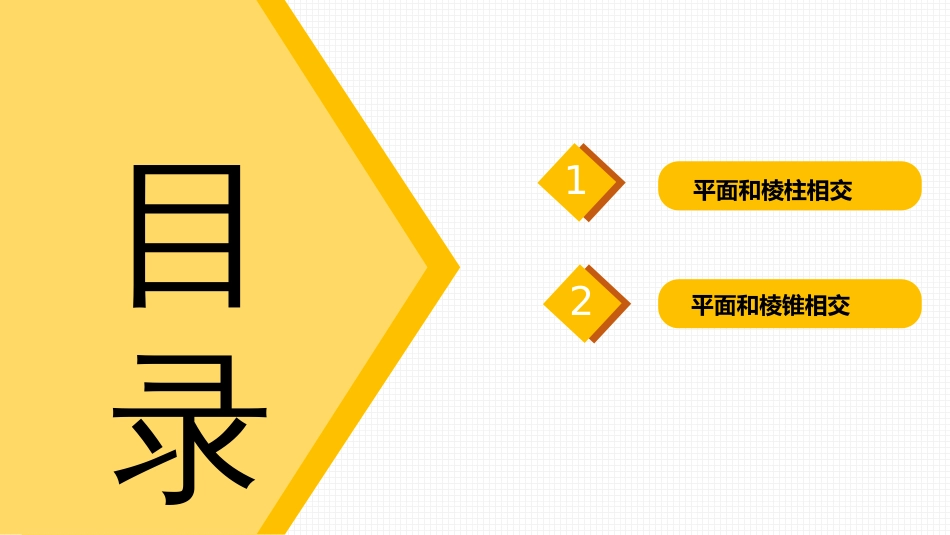 目录

1
平面和棱柱相交

2
平面和棱锥相交